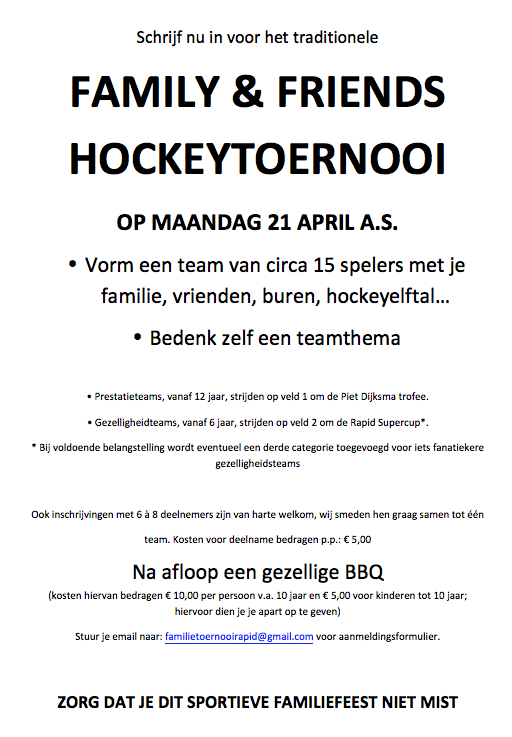 Schrijf nu in voor het traditionele

FAMILY & FRIENDS HOCKEYTOERNOOI

OP MAANDAG 21 APRIL A.S.

• Vorm een team van circa 15 spelers met je familie, vrienden, buren, hockeyelftal…

• Bedenk zelf een teamthema

• Prestatieteams, vanaf 12 jaar, strijden op veld 1 om de Piet Dijksma trofee.

• Gezelligheidteams, vanaf 6 jaar, strijden op veld 2 om de Rapid Supercup*.

* Bij voldoende belangstelling wordt eventueel een derde categorie toegevoegd voor iets fanatiekere gezelligheidsteams

Ook inschrijvingen met 6 à 8 deelnemers zijn van harte welkom, wij smeden hen graag samen tot één team. Kosten voor deelname bedragen p.p.: € 5,00

Na afloop een gezellige BBQ

(kosten hiervan bedragen € 10,00 per persoon v.a. 10 jaar en € 5,00 voor kinderen tot 10 jaar; hiervoor dien je je apart op te geven)

Stuur je email naar: familietoernooirapid@gmail.com voor aanmeldingsformulier.

ZORG DAT JE DIT SPORTIEVE FAMILIEFEEST NIET MIST